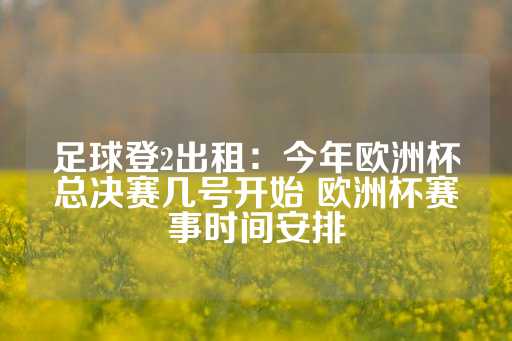 足球登2出租：今年欧洲杯总决赛几号开始 欧洲杯赛事时间安排